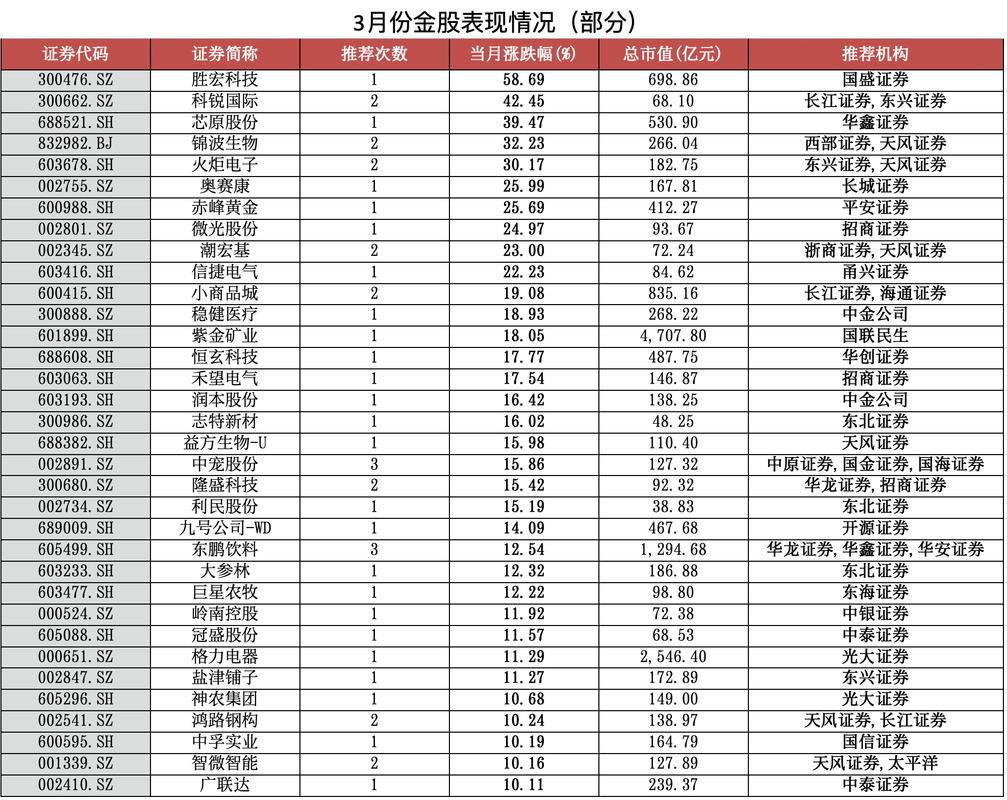 3月份金股表现情况（部分）

| 证券代码 | 证券简称 | 推荐次数 | 当月涨跌幅(%) | 总市值(亿元) | 推荐机构 |
|---|---|---|---|---|---|
| 300476.SZ | 胜宏科技 | 1 | 58.69 | 698.86 | 国盛证券 |
| 300662.SZ | 科锐国际 | 2 | 42.45 | 68.10 | 长江证券,东兴证券 |
| 688521.SH | 芯原股份 | 1 | 39.47 | 530.90 | 华鑫证券 |
| 832982.BJ | 锦波生物 | 2 | 32.23 | 266.04 | 西部证券,天风证券 |
| 603678.SH | 火炬电子 | 2 | 30.17 | 182.75 | 东兴证券,天风证券 |
| 002755.SZ | 奥赛康 | 1 | 25.99 | 167.81 | 长城证券 |
| 600988.SH | 赤峰黄金 | 1 | 25.69 | 412.27 | 平安证券 |
| 002801.SZ | 微光股份 | 1 | 24.97 | 93.67 | 招商证券 |
| 002345.SZ | 潮宏基 | 2 | 23.00 | 72.24 | 浙商证券,天风证券 |
| 603416.SH | 信捷电气 | 1 | 22.23 | 84.62 | 甬兴证券 |
| 600415.SH | 小商品城 | 2 | 19.08 | 835.16 | 长江证券,海通证券 |
| 300888.SZ | 稳健医疗 | 1 | 18.93 | 268.22 | 中金公司 |
| 601899.SH | 紫金矿业 | 1 | 18.05 | 4,707.80 | 国联民生 |
| 688608.SH | 恒玄科技 | 1 | 17.77 | 487.75 | 华创证券 |
| 603063.SH | 禾望电气 | 1 | 17.54 | 146.87 | 招商证券 |
| 603193.SH | 润本股份 | 1 | 16.42 | 138.25 | 中金公司 |
| 300986.SZ | 志特新材 | 1 | 16.02 | 48.25 | 东北证券 |
| 688382.SH | 益方生物-U | 1 | 15.98 | 110.40 | 天风证券 |
| 002891.SZ | 中宠股份 | 3 | 15.86 | 127.32 | 中原证券,国金证券,国海证券 |
| 300680.SZ | 隆盛科技 | 2 | 15.42 | 92.32 | 华龙证券,招商证券 |
| 002734.SZ | 利民股份 | 1 | 15.19 | 38.83 | 东北证券 |
| 689009.SH | 九号公司-WD | 1 | 14.09 | 467.68 | 开源证券 |
| 605499.SH | 东鹏饮料 | 3 | 12.54 | 1,294.68 | 华龙证券,华鑫证券,华安证券 |
| 603233.SH | 大参林 | 1 | 12.32 | 186.88 | 东北证券 |
| 603477.SH | 巨星农牧 | 1 | 12.22 | 98.80 | 东海证券 |
| 000524.SZ | 岭南控股 | 1 | 11.92 | 72.38 | 中银证券 |
| 605088.SH | 冠盛股份 | 1 | 11.57 | 68.53 | 中泰证券 |
| 000651.SZ | 格力电器 | 1 | 11.29 | 2,546.40 | 光大证券 |
| 002847.SZ | 盐津铺子 | 1 | 11.27 | 172.89 | 东兴证券 |
| 605296.SH | 神农集团 | 1 | 10.68 | 149.00 | 光大证券 |
| 002541.SZ | 鸿路钢构 | 2 | 10.24 | 138.97 | 天风证券,长江证券 |
| 600595.SH | 中孚实业 | 1 | 10.19 | 164.79 | 国信证券 |
| 001339.SZ | 智微智能 | 2 | 10.16 | 127.89 | 天风证券,太平洋 |
| 002410.SZ | 广联达 | 1 | 10.11 | 239.37 | 中泰证券 |